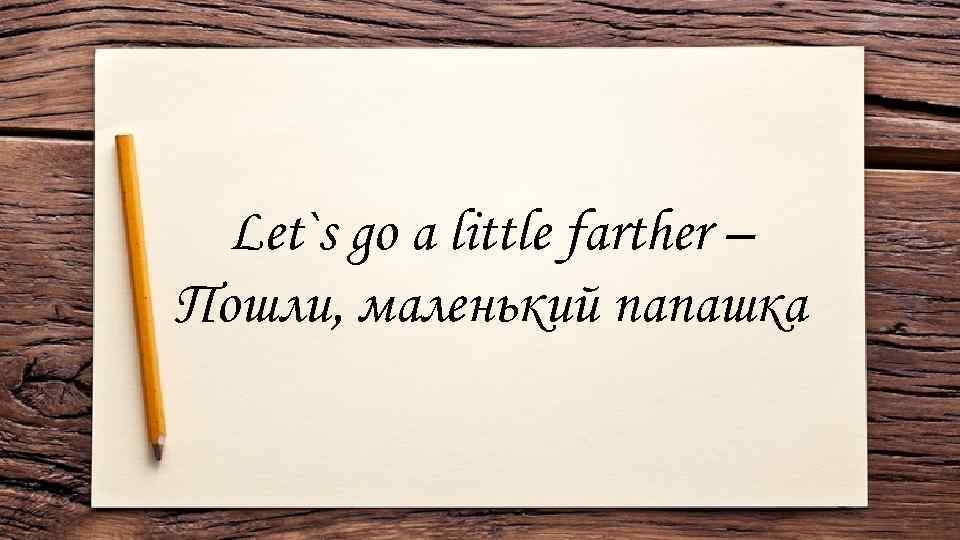 Let`s go a little farther –
Пошли, маленький папашка